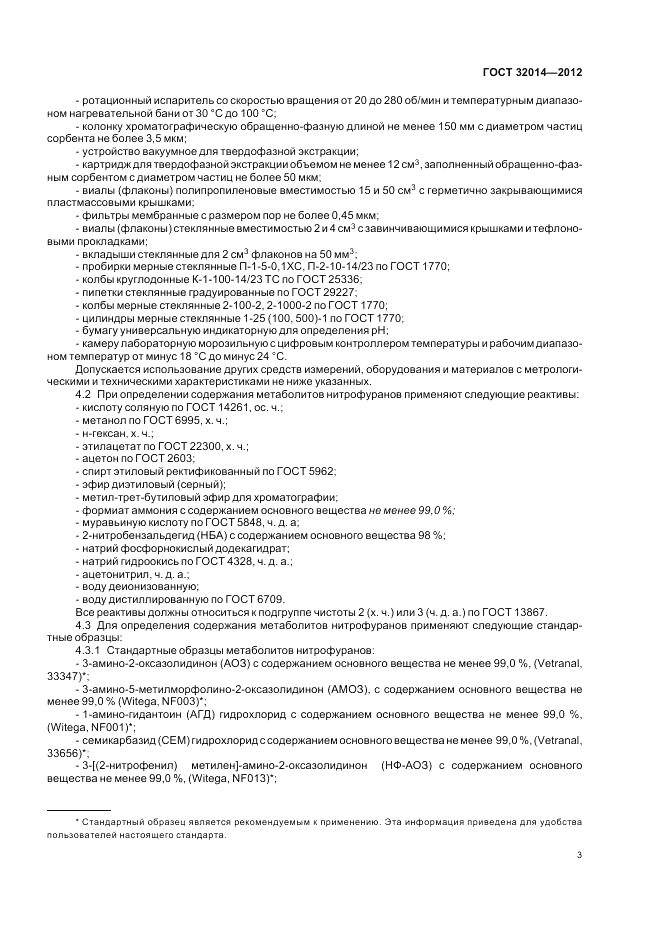 ГОСТ 32014—2012

- ротационный испаритель со скоростью вращения от 20 до 280 об/мин и температурным диапазоном нагревательной бани от 30 °С до 100 °С;
- колонку хроматографическую обращенно-фазную длиной не менее 150 мм с диаметром частиц сорбента не более 3,5 мкм;
- устройство вакуумное для твердофазной экстракции;
- картридж для твердофазной экстракции объемом не менее 12 см$^3$, заполненный обращенно-фазным сорбентом с диаметром частиц не более 50 мкм;
- виалы (флаконы) полипропиленовые вместимостью 15 и 50 см$^3$ с герметично закрывающимися пластмассовыми крышками;
- фильтры мембранные с размером пор не более 0,45 мкм;
- виалы (флаконы) стеклянные вместимостью 2 и 4 см$^3$ с завинчивающимися крышками и тефлоновыми прокладками;
- вкладыши стеклянные для 2 см$^3$ флаконов на 50 мм$^3$;
- пробирки мерные стеклянные П-1-5-0,1ХС, П-2-10-14/23 по ГОСТ 1770;
- колбы круглодонные К-1-100-14/23 ТС по ГОСТ 25336;
- пипетки стеклянные градуированные по ГОСТ 29227;
- колбы мерные стеклянные 2-100-2, 2-1000-2 по ГОСТ 1770;
- цилиндры мерные стеклянные 1-25 (100, 500)-1 по ГОСТ 1770;
- бумагу универсальную индикаторную для определения рН;
- камеру лабораторную морозильную с цифровым контроллером температуры и рабочим диапазоном температур от минус 18 °С до минус 24 °С.
Допускается использование других средств измерений, оборудования и материалов с метрологическими и техническими характеристиками не ниже указанных.
4.2 При определении содержания метаболитов нитрофуранов применяют следующие реактивы:
- кислоту соляную по ГОСТ 14261, ос. ч.;
- метанол по ГОСТ 6995, х. ч.;
- н-гексан, х. ч.;
- этилацетат по ГОСТ 22300, х. ч.;
- ацетон по ГОСТ 2603;
- спирт этиловый ректификованный по ГОСТ 5962;
- эфир диэтиловый (серный);
- метил-трет-бутиловый эфир для хроматографии;
- формиат аммония с содержанием основного вещества не менее 99,0 %;
- муравьиную кислоту по ГОСТ 5848, ч. д. а;
- 2-нитробензальдегид (НБА) с содержанием основного вещества 98 %;
- натрий фосфорнокислый додекагидрат;
- натрий гидроокись по ГОСТ 4328, ч. д. а.;
- ацетонитрил, ч. д. а.;
- воду деионизованную;
- воду дистиллированную по ГОСТ 6709.
Все реактивы должны относиться к подгруппе чистоты 2 (х. ч.) или 3 (ч. д. а.) по ГОСТ 13867.
4.3 Для определения содержания метаболитов нитрофуранов применяют следующие стандартные образцы:
4.3.1 Стандартные образцы метаболитов нитрофуранов:
- 3-амино-2-оксазолидинон (АОЗ) с содержанием основного вещества не менее 99,0 %, (Vetranal, 33347)*;
- 3-амино-5-метилморфолино-2-оксазолидинон (АМОЗ), с содержанием основного вещества не менее 99,0 % (Witega, NF003)*;
- 1-амино-гидантоин (АГД) гидрохлорид с содержанием основного вещества не менее 99,0 %, (Witega, NF001)*;
- семикарбазид (СЕМ) гидрохлорид с содержанием основного вещества не менее 99,0 %, (Vetranal, 33656)*;
- 3-[(2-нитрофенил) метилен]-амино-2-оксазолидинон (НФ-АОЗ) с содержанием основного вещества не менее 99,0 %, (Witega, NF013)*;

* Стандартный образец является рекомендуемым к применению. Эта информация приведена для удобства пользователей настоящего стандарта.

3